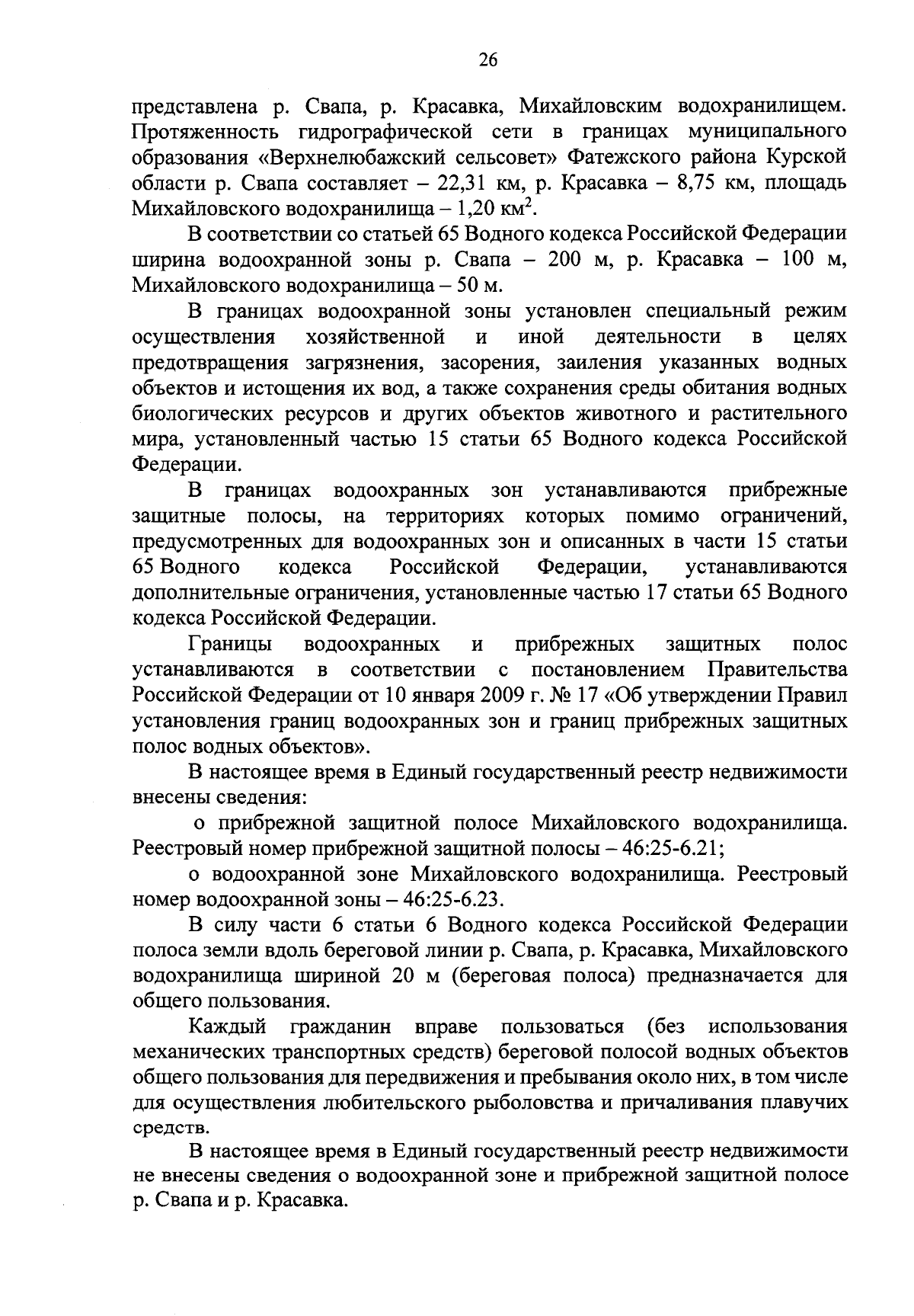 26

представлена р. Свапа, р. Красавка, Михайловским водохранилищем. Протяженность гидрографической сети в границах муниципального образования «Верхнелюбажский сельсовет» Фатежского района Курской области р. Свапа составляет – 22,31 км, р. Красавка – 8,75 км, площадь Михайловского водохранилища – 1,20 км$^2$.

В соответствии со статьей 65 Водного кодекса Российской Федерации ширина водоохранной зоны р. Свапа – 200 м, р. Красавка – 100 м, Михайловского водохранилища – 50 м.

В границах водоохранной зоны установлен специальный режим осуществления хозяйственной и иной деятельности в целях предотвращения загрязнения, засорения, заиления указанных водных объектов и истощения их вод, а также сохранения среды обитания водных биологических ресурсов и других объектов животного и растительного мира, установленный частью 15 статьи 65 Водного кодекса Российской Федерации.

В границах водоохранных зон устанавливаются прибрежные защитные полосы, на территориях которых помимо ограничений, предусмотренных для водоохранных зон и описанных в части 15 статьи 65 Водного кодекса Российской Федерации, устанавливаются дополнительные ограничения, установленные частью 17 статьи 65 Водного кодекса Российской Федерации.

Границы водоохранных и прибрежных защитных полос устанавливаются в соответствии с постановлением Правительства Российской Федерации от 10 января 2009 г. № 17 «Об утверждении Правил установления границ водоохранных зон и границ прибрежных защитных полос водных объектов».

В настоящее время в Единый государственный реестр недвижимости внесены сведения:

о прибрежной защитной полосе Михайловского водохранилища. Реестровый номер прибрежной защитной полосы – 46:25-6.21;

о водоохранной зоне Михайловского водохранилища. Реестровый номер водоохранной зоны – 46:25-6.23.

В силу части 6 статьи 6 Водного кодекса Российской Федерации полоса земли вдоль береговой линии р. Свапа, р. Красавка, Михайловского водохранилища шириной 20 м (береговая полоса) предназначается для общего пользования.

Каждый гражданин вправе пользоваться (без использования механических транспортных средств) береговой полосой водных объектов общего пользования для передвижения и пребывания около них, в том числе для осуществления любительского рыболовства и причаливания плавучих средств.

В настоящее время в Единый государственный реестр недвижимости не внесены сведения о водоохранной зоне и прибрежной защитной полосе р. Свапа и р. Красавка.